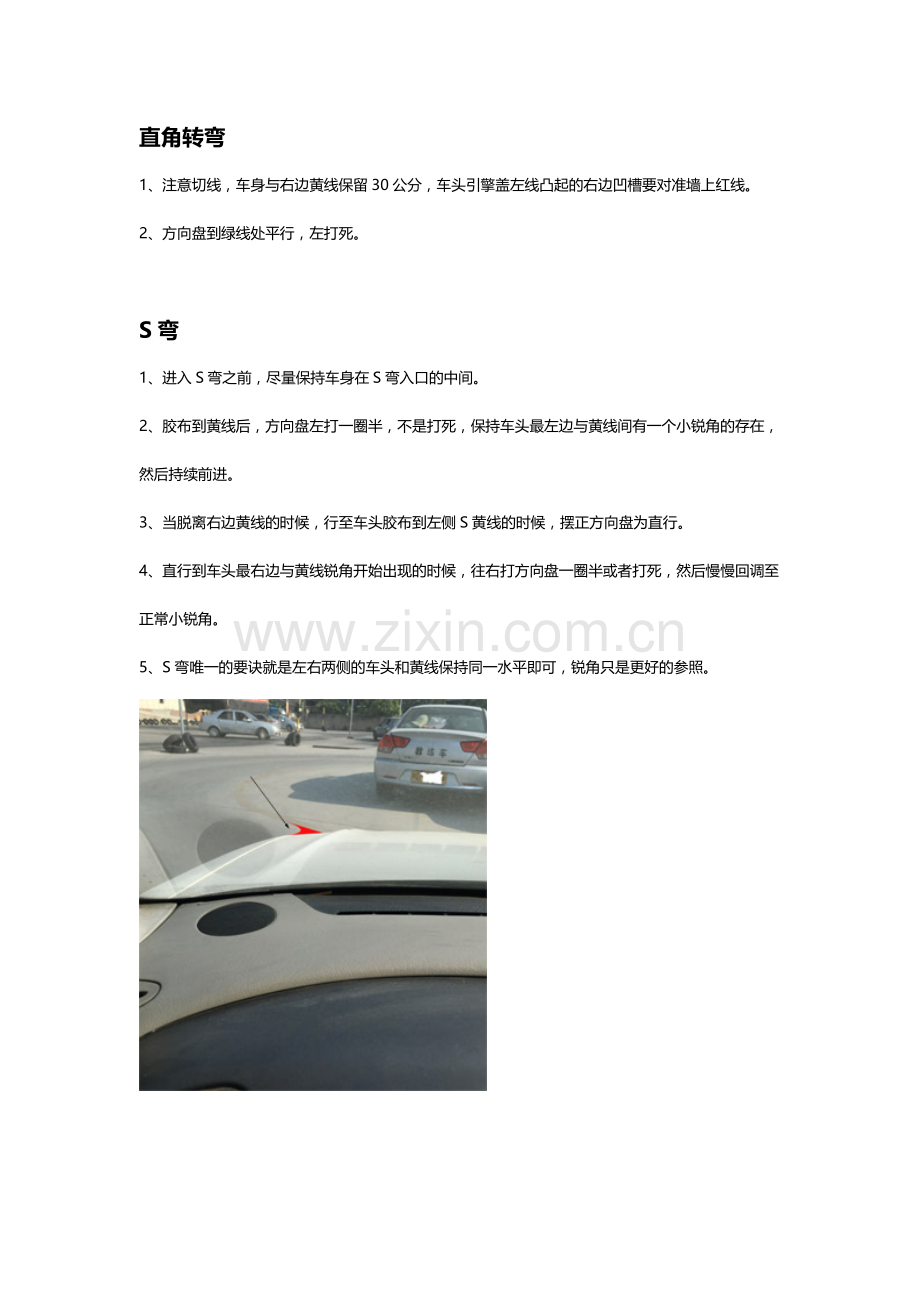 直角转弯

1、注意切线，车身与右边黄线保留 30 公分，车头引擎盖左线凸起的右边凹槽要对准墙上红线。

2、方向盘到绿线处平行，左打死。

S 弯

1、进入 S 弯之前，尽量保持车身在 S 弯入口的中间。

2、胶布到黄线后，方向盘左打一圈半，不是打死，保持车头最左边与黄线间有一个小锐角的存在，然后持续前进。

3、当脱离右边黄线的时候，行至车头胶布到左侧 S 黄线的时候，摆正方向盘为直行。

4、直行到车头最右边与黄线锐角开始出现的时候，往右打方向盘一圈半或者打死，然后慢慢回调至正常小锐角。

www.zixin.com.cn

5、S 弯唯一的要诀就是左右两侧的车头和黄线保持同一水平即可，锐角只是更好的参照。

教练车